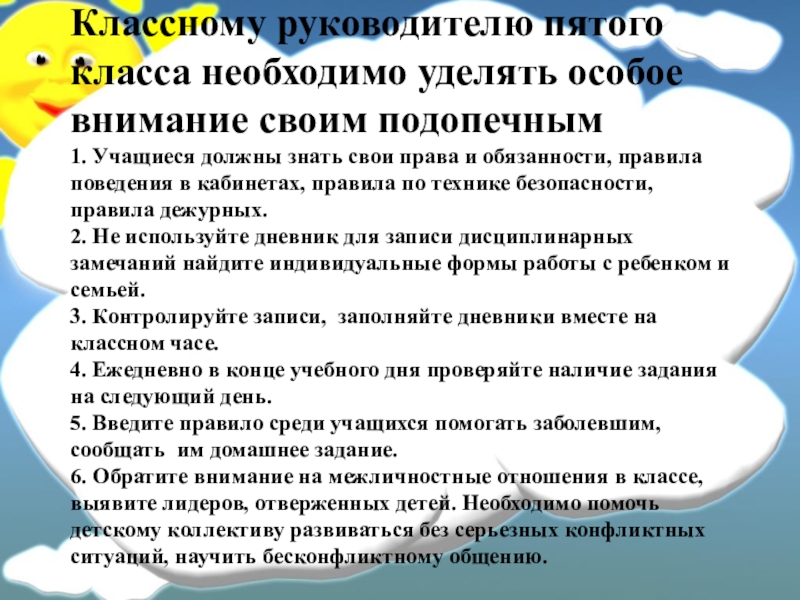 Классному руководителю пятого класса необходимо уделять особое внимание своим подопечным

1. Учащиеся должны знать свои права и обязанности, правила поведения в кабинетах, правила по технике безопасности, правила дежурных.

2. Не используйте дневник для записи дисциплинарных замечаний найдите индивидуальные формы работы с ребенком и семьей.

3. Контролируйте записи, заполняйте дневники вместе на классном часе.

4. Ежедневно в конце учебного дня проверяйте наличие задания на следующий день.

5. Введите правило среди учащихся помогать заболевшим, сообщать им домашнее задание.

6. Обратите внимание на межличностные отношения в классе, выявите лидеров, отверженных детей. Необходимо помочь детскому коллективу развиваться без серьезных конфликтных ситуаций, научить бесконфликтному общению.